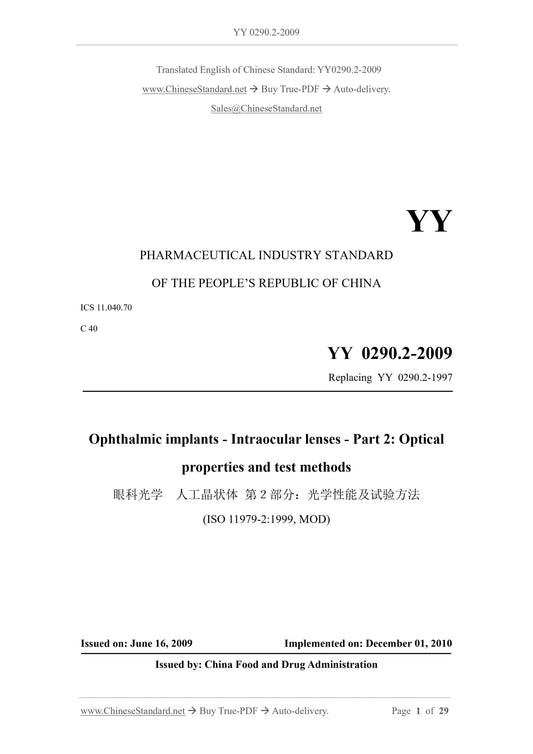 YY 0290.2-2009

Translated English of Chinese Standard: YY0290.2-2009
www.ChineseStandard.net → Buy True-PDF → Auto-delivery.
Sales@ChineseStandard.net

YY

PHARMACEUTICAL INDUSTRY STANDARD
OF THE PEOPLE'S REPUBLIC OF CHINA

ICS 11.040.70
C 40

YY 0290.2-2009
Replacing YY 0290.2-1997

Ophthalmic implants - Intraocular lenses - Part 2: Optical properties and test methods
眼科光学 人工晶状体 第 2 部分：光学性能及试验方法
(ISO 11979-2:1999, MOD)

Issued on: June 16, 2009
Implemented on: December 01, 2010
Issued by: China Food and Drug Administration

www.ChineseStandard.net → Buy True-PDF → Auto-delivery.
Page 1 of 29